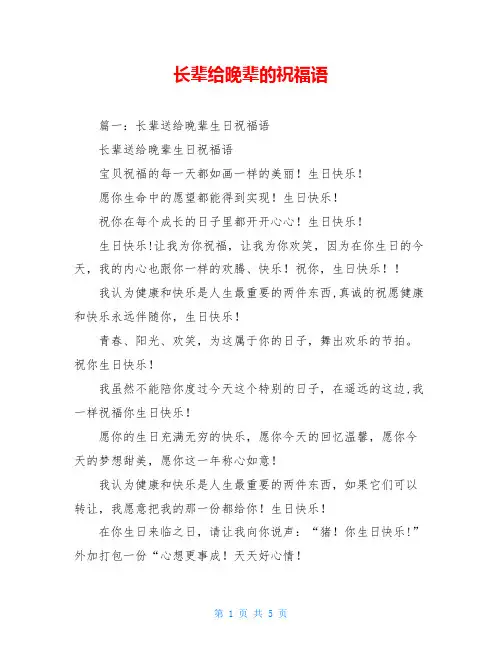 长辈给晚辈的祝福语

篇一：长辈送给晚辈生日祝福语

长辈送给晚辈生日祝福语

宝贝祝福的每一天都如画一样的美丽！生日快乐！

愿你生命中的愿望都能得到实现！生日快乐！

祝你在每个成长的日子里都开开心心！生日快乐！

生日快乐!让我为你祝福，让我为你欢笑，因为在你生日的今天，我的内心也跟你一样的欢腾、快乐！祝你，生日快乐！！

我认为健康和快乐是人生最重要的两件东西,真诚的祝愿健康和快乐永远伴随你，生日快乐！

青春、阳光、欢笑，为这属于你的日子，舞出欢乐的节拍。祝你生日快乐！

我虽然不能陪你度过今天这个特别的日子，在遥远的这边,我一样祝福你生日快乐！

愿你的生日充满无穷的快乐，愿你今天的回忆温馨，愿你今天的梦想甜美，愿你这一年称心如意！

我认为健康和快乐是人生最重要的两件东西，如果它们可以转让，我愿意把我的那一份都给你！生日快乐！

在你生日来临之日，请让我向你说声：“猪！你生日快乐!”外加打包一份“心想更事成！天天好心情！

第 1 页 共 5 页